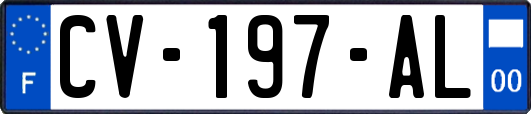 F
CV-197-AL
00